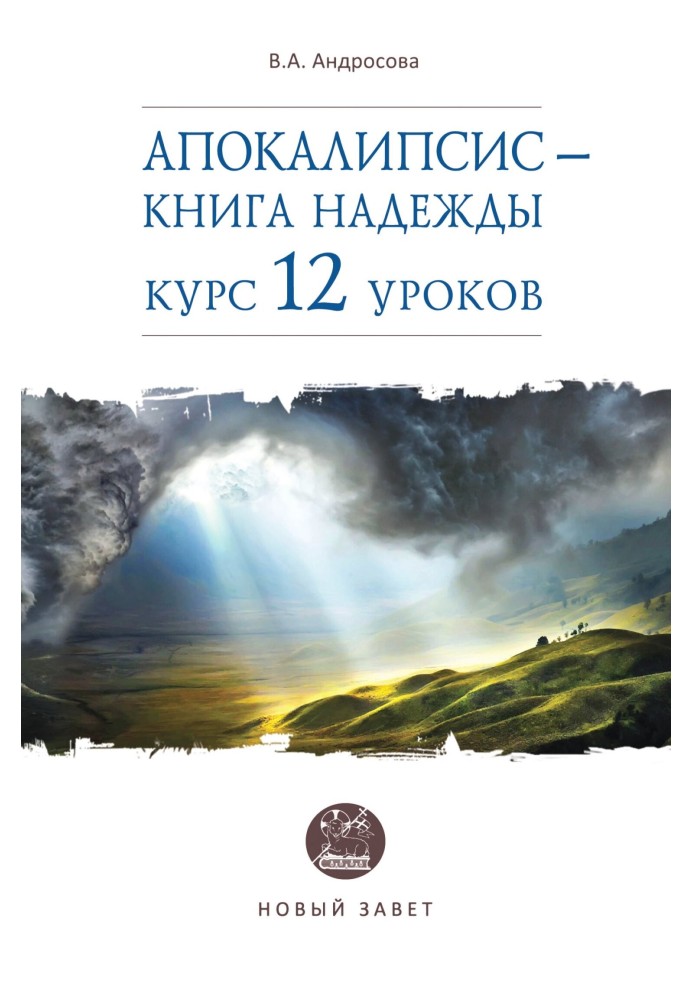 В.А. Андросова

АПОКАЛИПСИС – КНИГА НАДЕЖДЫ
КУРС 12 УРОКОВ

НОВЫЙ ЗАВЕТ